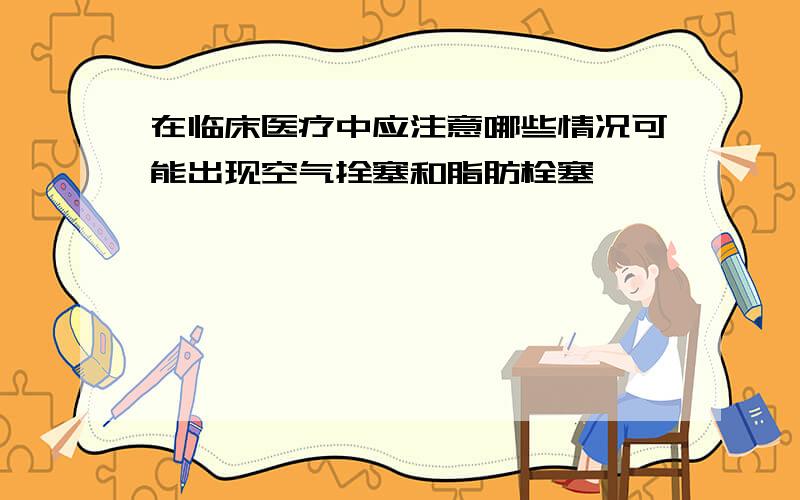 在临床医疗中应注意哪些情况可能出现空气拴塞和脂肪栓塞